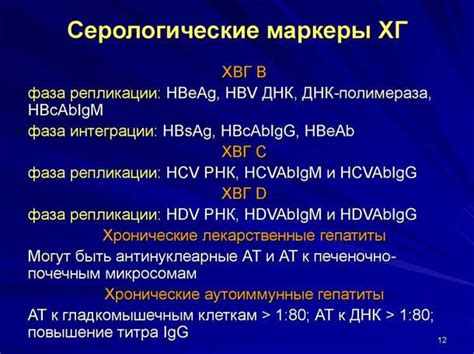 Серологические маркеры ХГ

ХВГ В

фаза репликации: HBeAg, HBV ДНК, ДНК-полимераза, HBcAbIgM

фаза интеграции: HBsAg, HBcAbIgG, HBeAb

ХВГ С

фаза репликации: HCV РНК, HCVAbIgM и HCVAbIgG

ХВГ D

фаза репликации: HDV РНК, HDVAbIgM и HDVAbIgG

Хронические лекарственные гепатиты

Могут быть антинуклеарные АТ и АТ к печеночно-почечным микросомам

Хронические аутоиммунные гепатиты

АТ к гладкомышечным клеткам > 1:80; АТ к ДНК > 1:80; повышение титра IgG

12